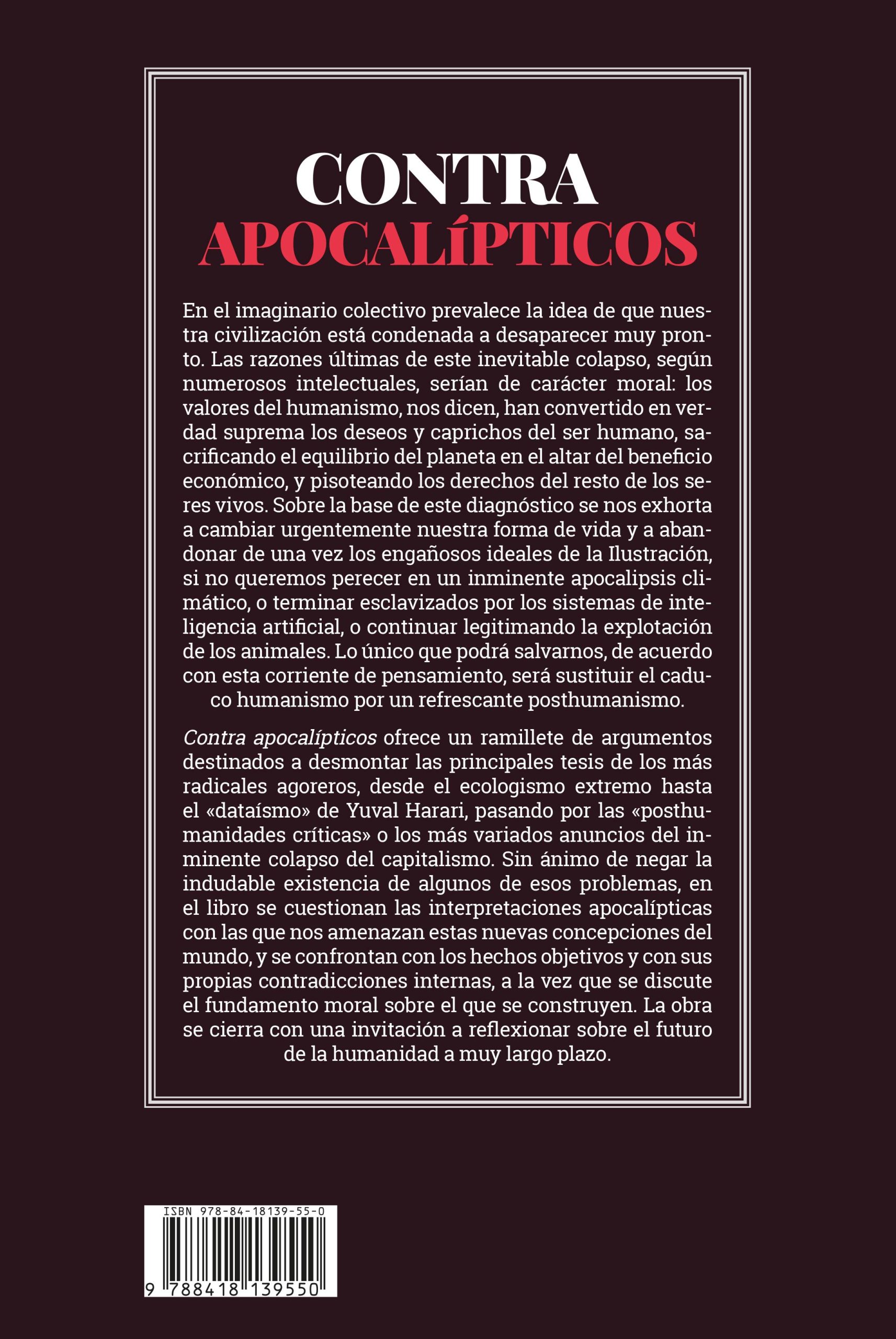 CONTRA
APOCALÍPTICOS

En el imaginario colectivo prevalece la idea de que nuestra civilización está condenada a desaparecer muy pronto. Las razones últimas de este inevitable colapso, según numerosos intelectuales, serían de carácter moral: los valores del humanismo, nos dicen, han convertido en verdad suprema los deseos y caprichos del ser humano, sacrificando el equilibrio del planeta en el altar del beneficio económico, y pisoteando los derechos del resto de los seres vivos. Sobre la base de este diagnóstico se nos exhorta a cambiar urgentemente nuestra forma de vida y a abandonar de una vez los engañosos ideales de la Ilustración, si no queremos perecer en un inminente apocalipsis climático, o terminar esclavizados por los sistemas de inteligencia artificial, o continuar legitimando la explotación de los animales. Lo único que podrá salvarnos, de acuerdo con esta corriente de pensamiento, será sustituir el caduco humanismo por un refrescante posthumanismo.

Contra apocalípticos ofrece un ramillete de argumentos destinados a desmontar las principales tesis de los más radicales agoreros, desde el ecologismo extremo hasta el «dataísmo» de Yuval Harari, pasando por las «posthumanidades críticas» o los más variados anuncios del inminente colapso del capitalismo. Sin ánimo de negar la indudable existencia de algunos de esos problemas, en el libro se cuestionan las interpretaciones apocalípticas con las que nos amenazan estas nuevas concepciones del mundo, y se confrontan con los hechos objetivos y con sus propias contradicciones internas, a la vez que se discute el fundamento moral sobre el que se construyen. La obra se cierra con una invitación a reflexionar sobre el futuro de la humanidad a muy largo plazo.

ISBN 978-84-18139-55-0
9 788418 139550